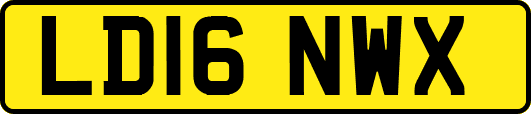 LD16 NWX